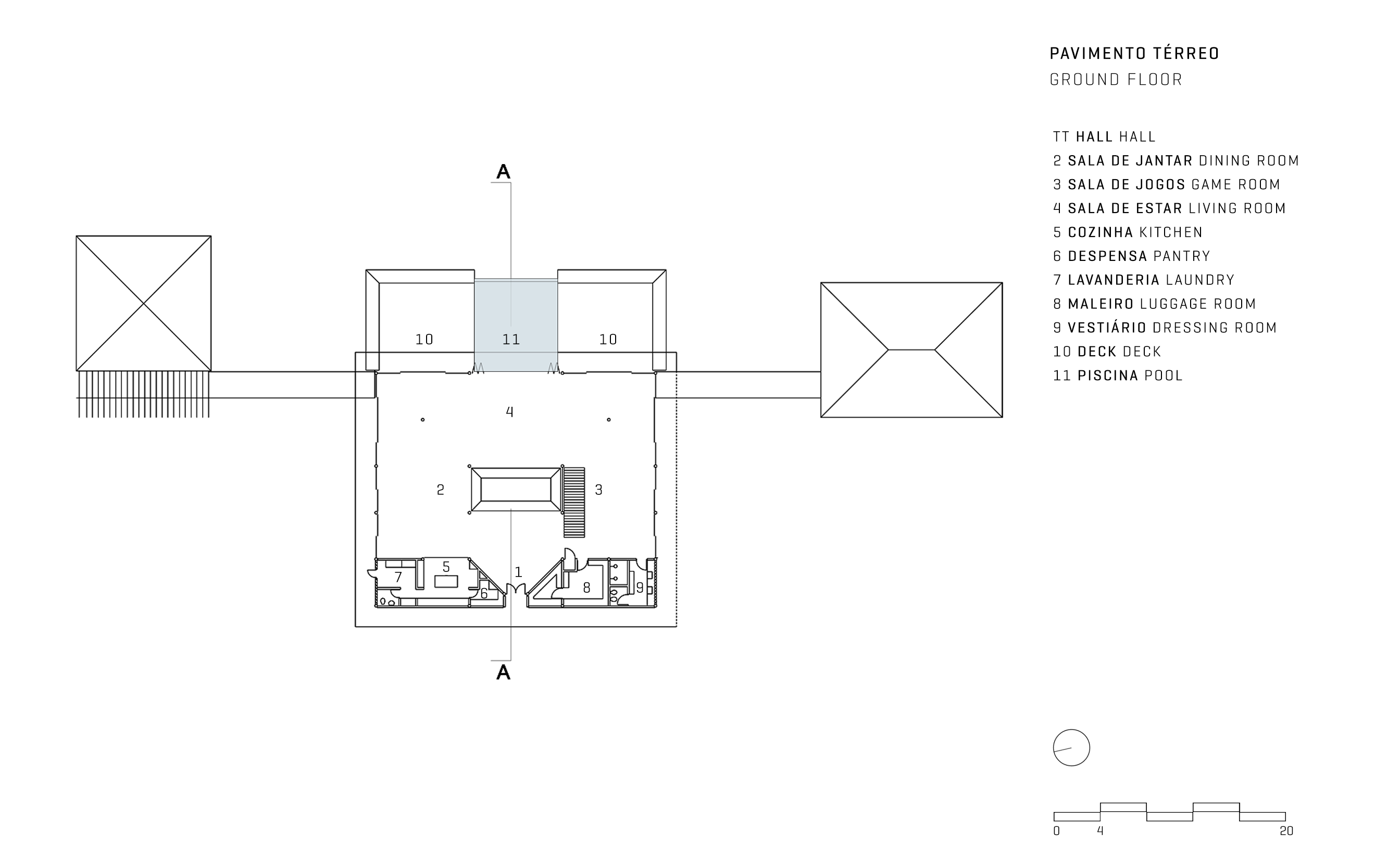 PAVIMENTO TÉRREO
GROUND FLOOR

TT HALL HALL
2 SALA DE JANTAR DINING ROOM
3 SALA DE JOGOS GAME ROOM
4 SALA DE ESTAR LIVING ROOM
5 COZINHA KITCHEN
6 DESPENSA PANTRY
7 LAVANDERIA LAUNDRY
8 MALEIRO LUGGAGE ROOM
9 VESTIÁRIO DRESSING ROOM
10 DECK DECK
11 PISCINA POOL

A
10
11
10
4
2
3
5
7
6
1
8
9
A

0
4
20